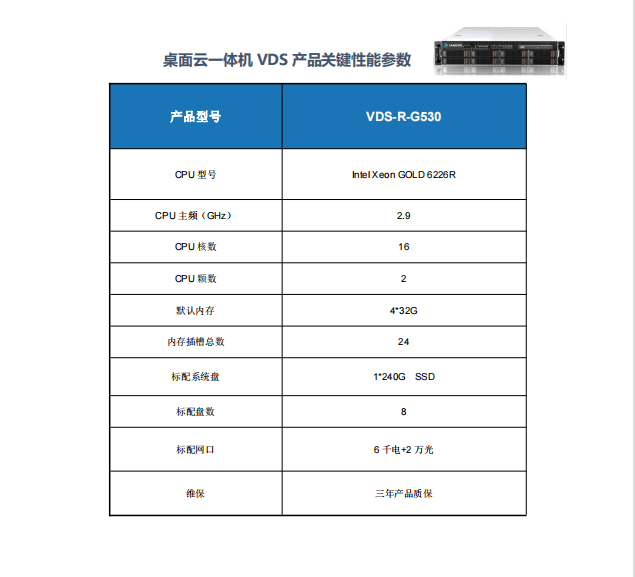 桌面云一体机 VDS 产品关键性能参数

| 产品型号 | VDS-R-G530 |
|---|---|
| CPU 型号 | Intel Xeon GOLD 6226R |
| CPU 主频（GHz） | 2.9 |
| CPU 核数 | 16 |
| CPU 颗数 | 2 |
| 默认内存 | 4*32G |
| 内存插槽总数 | 24 |
| 标配系统盘 | 1*240G SSD |
| 标配盘数 | 8 |
| 标配网口 | 6 千电+2 万光 |
| 维保 | 三年产品质保 |